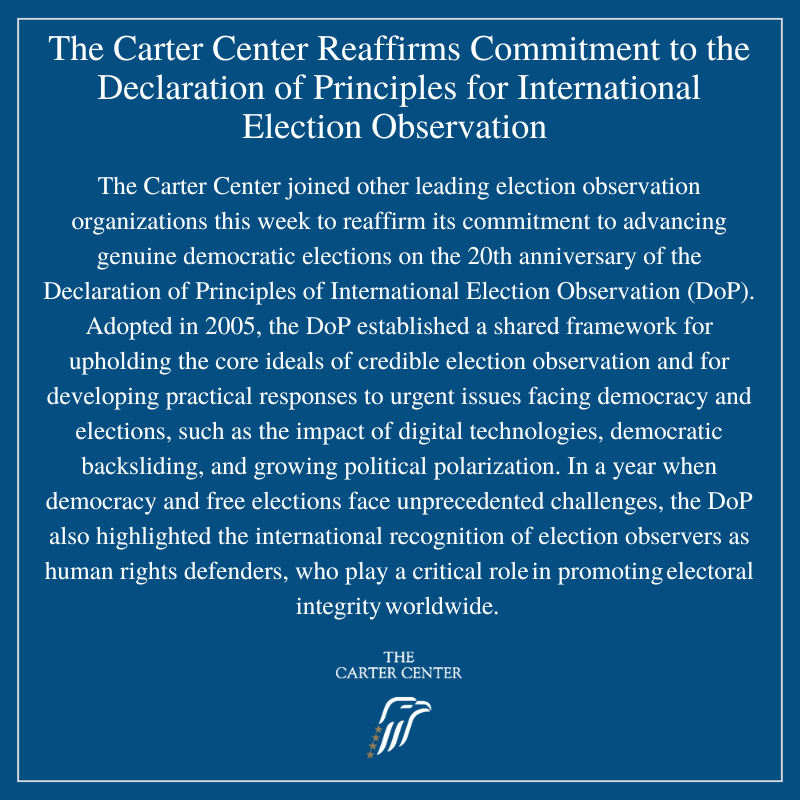 The Carter Center Reaffirms Commitment to the Declaration of Principles for International Election Observation

The Carter Center joined other leading election observation organizations this week to reaffirm its commitment to advancing genuine democratic elections on the 20th anniversary of the Declaration of Principles of International Election Observation (DoP). Adopted in 2005, the DoP established a shared framework for upholding the core ideals of credible election observation and for developing practical responses to urgent issues facing democracy and elections, such as the impact of digital technologies, democratic backsliding, and growing political polarization. In a year when democracy and free elections face unprecedented challenges, the DoP also highlighted the international recognition of election observers as human rights defenders, who play a critical role in promoting electoral integrity worldwide.

THE
CARTER CENTER